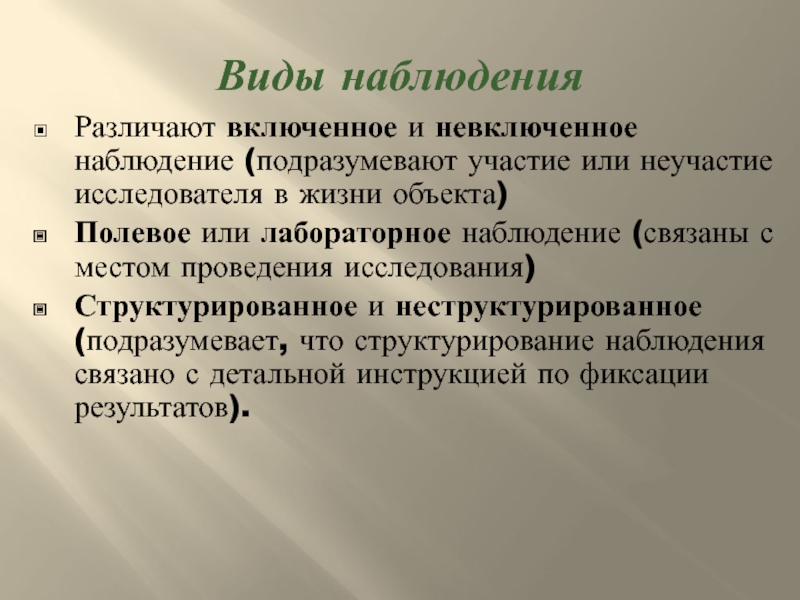 Виды наблюдения

Различают включенное и невключенное наблюдение (подразумевают участие или неучастие исследователя в жизни объекта)

Полевое или лабораторное наблюдение (связаны с местом проведения исследования)

Структурированное и неструктурированное (подразумевает, что структурирование наблюдения связано с детальной инструкцией по фиксации результатов).